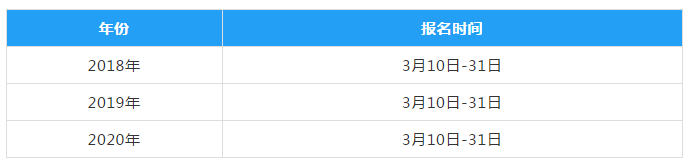 | 年份 | 报名时间 |
|---|---|
| 2018年 | 3月10日-31日 |
| 2019年 | 3月10日-31日 |
| 2020年 | 3月10日-31日 |